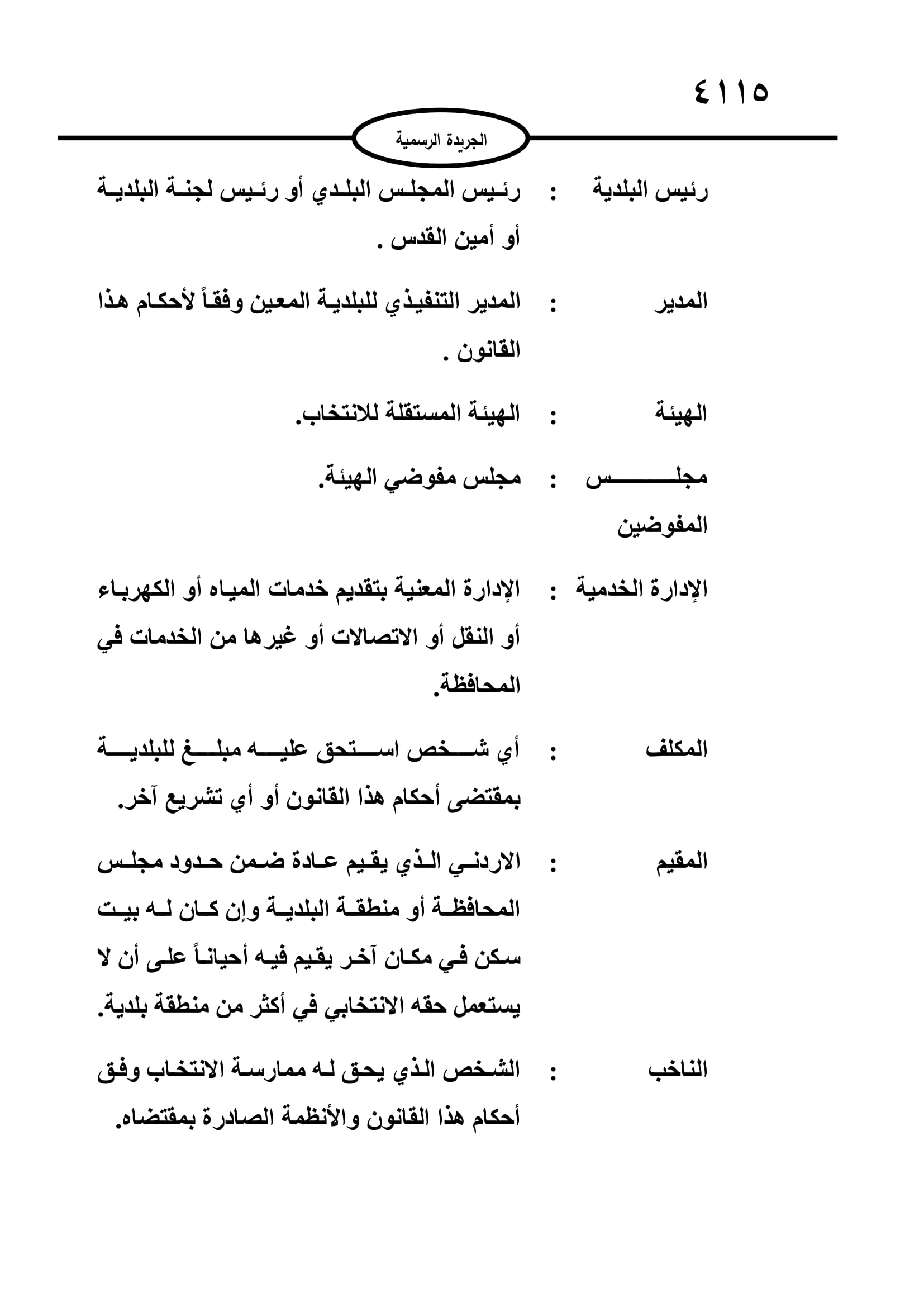 ٤١١٥

الجريدة الرسمية

رئيس البلدية : رئيس المجلس البلدي أو رئيس لجنة البلدية أو أمين القدس .

المدير : المدير التنفيذي للبلدية المعين وفقاً لأحكام هذا القانون .

الهيئة : الهيئة المستقلة للانتخاب.

مجلس المفوضين : مجلس مفوضي الهيئة.

الإدارة الخدمية : الإدارة المعنية بتقديم خدمات المياه أو الكهرباء أو النقل أو الاتصالات أو غيرها من الخدمات في المحافظة.

المكلف : أي شخص استحق عليه مبلغ للبلدية بمقتضى أحكام هذا القانون أو أي تشريع آخر.

المقيم : الاردني الذي يقيم عادة ضمن حدود مجلس المحافظة أو منطقة البلدية وإن كان له بيت سكن في مكان آخر يقيم فيه أحياناً على أن لا يستعمل حقه الانتخابي في أكثر من منطقة بلدية.

الناخب : الشخص الذي يحق له ممارسة الانتخاب وفق أحكام هذا القانون والأنظمة الصادرة بمقتضاه.